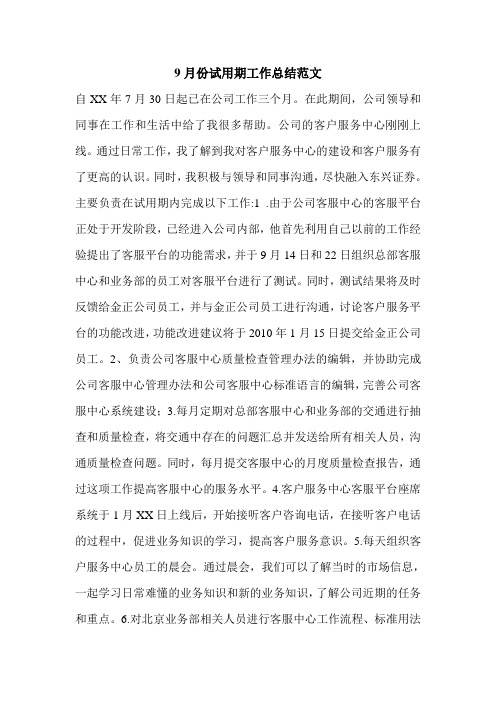 9 月份试用期工作总结范文

自 XX 年 7 月 30 日起已在公司工作三个月。在此期间，公司领导和同事在工作和生活中给了我很多帮助。公司的客户服务中心刚刚上线。通过日常工作，我了解到我对客户服务中心的建设和客户服务有了更高的认识。同时，我积极与领导和同事沟通，尽快融入东兴证券。主要负责在试用期内完成以下工作:1 .由于公司客服中心的客服平台正处于开发阶段，已经进入公司内部，他首先利用自己以前的工作经验提出了客服平台的功能需求，并于 9 月 14 日和 22 日组织总部客服中心和业务部的员工对客服平台进行了测试。同时，测试结果将及时反馈给金正公司员工，并与金正公司员工进行沟通，讨论客户服务平台的功能改进，功能改进建议将于 2010 年 1 月 15 日提交给金正公司员工。2、负责公司客服中心质量检查管理办法的编辑，并协助完成公司客服中心管理办法和公司客服中心标准语言的编辑，完善公司客服中心系统建设；3.每月定期对总部客服中心和业务部的交通进行抽查和质量检查，将交通中存在的问题汇总并发送给所有相关人员，沟通质量检查问题。同时，每月提交客服中心的月度质量检查报告，通过这项工作提高客服中心的服务水平。4.客户服务中心客服平台座席系统于 1 月 XX 日上线后，开始接听客户咨询电话，在接听客户电话的过程中，促进业务知识的学习，提高客户服务意识。5.每天组织客户服务中心员工的晨会。通过晨会，我们可以了解当时的市场信息，一起学习日常难懂的业务知识和新的业务知识，了解公司近期的任务和重点。6.对北京业务部相关人员进行客服中心工作流程、标准用法